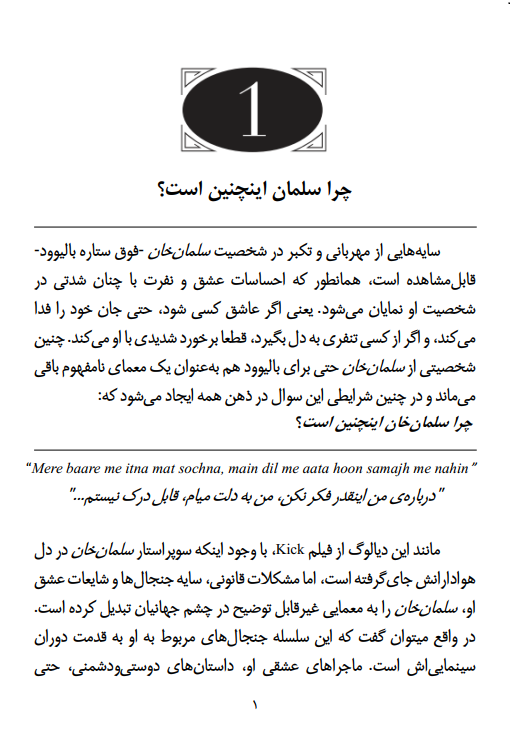 1

چرا سلمان اینچنین است؟

سایه‌هایی از مهربانی و تکبر در شخصیت سلمان‌خان -فوق ستاره بالیوود- قابل‌مشاهده است، همانطور که احساسات عشق و نفرت با چنان شدتی در شخصیت او نمایان می‌شود. یعنی اگر عاشق کسی شود، حتی جان خود را فدا می‌کند، و اگر از کسی تنفری به دل بگیرد، قطعا برخورد شدیدی با او می‌کند. چنین شخصیتی از سلمان‌خان حتی برای بالیوود هم به‌عنوان یک معمای نامفهوم باقی می‌ماند و در چنین شرایطی این سوال در ذهن همه ایجاد می‌شود که:
چرا سلمان‌خان اینچنین است؟

"Mere baare me itna mat sochna, main dil me aata hoon samajh me nahin"
"درباره‌ی من اینقدر فکر نکن، من به دلت میام، قابل درک نیستم..."

مانند این دیالوگ از فیلم Kick، با وجود اینکه سوپراستار سلمان‌خان در دل هوادارانش جای‌گرفته است، اما مشکلات قانونی، سایه جنجال‌ها و شایعات عشق او، سلمان‌خان را به معمایی غیرقابل توضیح در چشم جهانیان تبدیل کرده است. در واقع میتوان گفت که این سلسله جنجال‌های مربوط به او به قدمت دوران سینمایی‌اش است. ماجراهای عشقی او، داستان‌های دوستی‌ودشمنی، حتی

۱